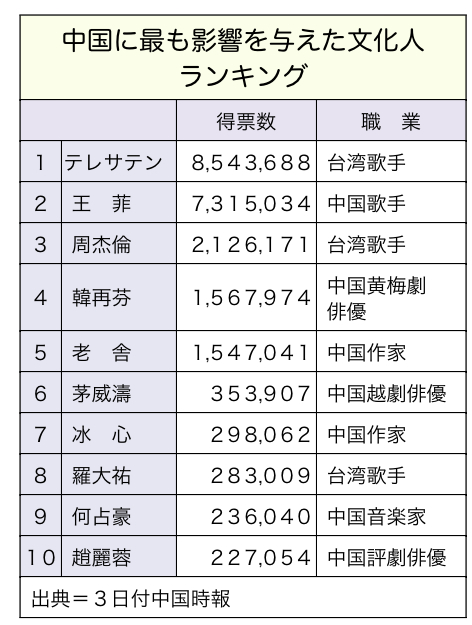 中国に最も影響を与えた文化人ランキング

| | | 得票数 | 職　業 |
|---|---|---|---|
| 1 | テレサテン | 8,543,688 | 台湾歌手 |
| 2 | 王　菲 | 7,315,034 | 中国歌手 |
| 3 | 周杰倫 | 2,126,171 | 台湾歌手 |
| 4 | 韓再芬 | 1,567,974 | 中国黄梅劇俳優 |
| 5 | 老　舎 | 1,547,041 | 中国作家 |
| 6 | 茅威濤 | 353,907 | 中国越劇俳優 |
| 7 | 冰　心 | 298,062 | 中国作家 |
| 8 | 羅大祐 | 283,009 | 台湾歌手 |
| 9 | 何占豪 | 236,040 | 中国音楽家 |
| 10 | 趙麗蓉 | 227,054 | 中国評劇俳優 |

出典＝３日付中国時報